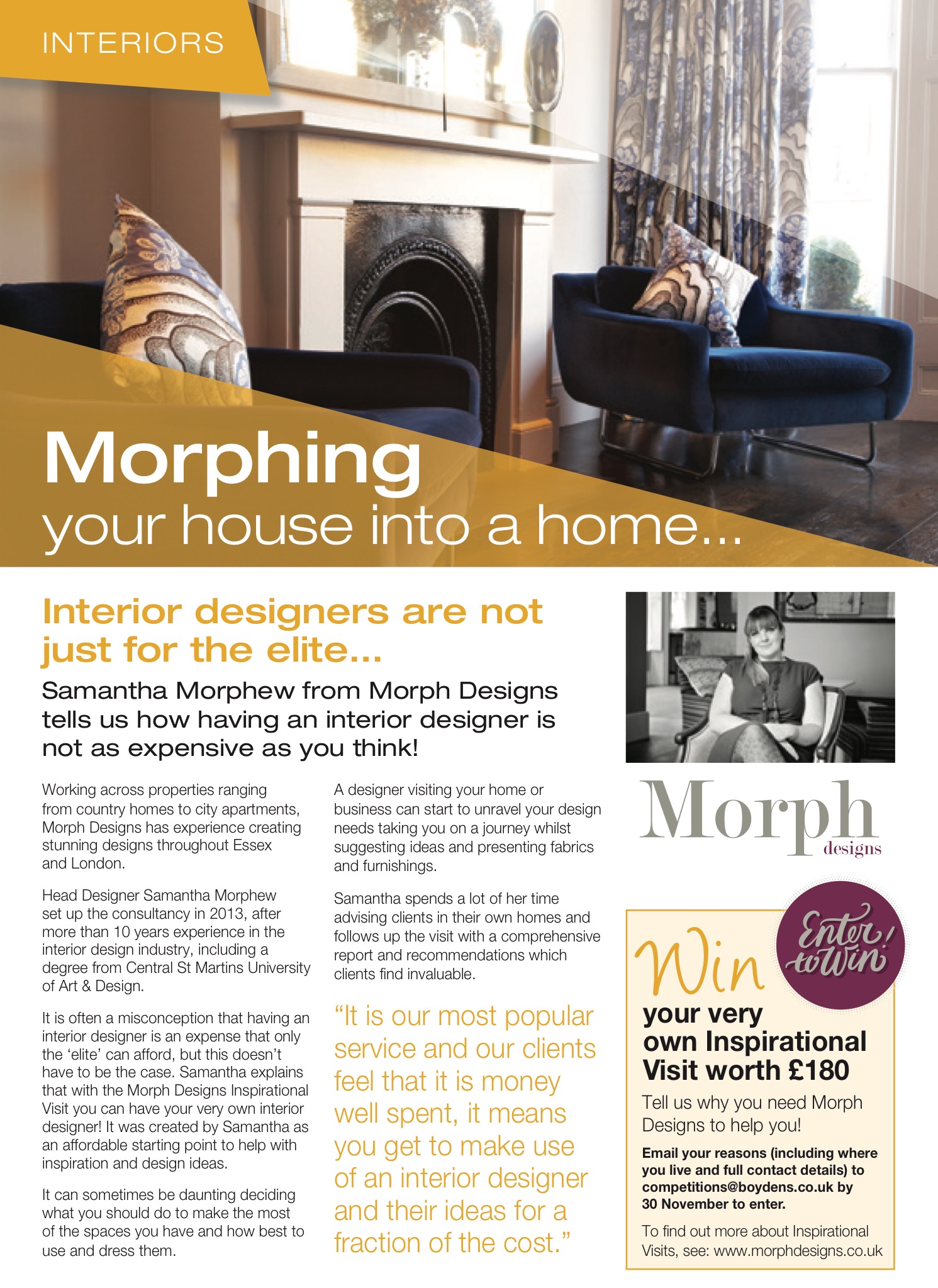 INTERIORS

Morphing
your house into a home...

Interior designers are not just for the elite...

Samantha Morphew from Morph Designs tells us how having an interior designer is not as expensive as you think!

Working across properties ranging from country homes to city apartments, Morph Designs has experience creating stunning designs throughout Essex and London.

Head Designer Samantha Morphew set up the consultancy in 2013, after more than 10 years experience in the interior design industry, including a degree from Central St Martins University of Art & Design.

It is often a misconception that having an interior designer is an expense that only the 'elite' can afford, but this doesn't have to be the case. Samantha explains that with the Morph Designs Inspirational Visit you can have your very own interior designer! It was created by Samantha as an affordable starting point to help with inspiration and design ideas.

It can sometimes be daunting deciding what you should do to make the most of the spaces you have and how best to use and dress them.

A designer visiting your home or business can start to unravel your design needs taking you on a journey whilst suggesting ideas and presenting fabrics and furnishings.

Samantha spends a lot of her time advising clients in their own homes and follows up the visit with a comprehensive report and recommendations which clients find invaluable.

"It is our most popular service and our clients feel that it is money well spent, it means you get to make use of an interior designer and their ideas for a fraction of the cost."

Morph
designs

Enter to Win!

Win
your very own Inspirational Visit worth £180

Tell us why you need Morph Designs to help you!

Email your reasons (including where you live and full contact details) to competitions@boydens.co.uk by 30 November to enter.

To find out more about Inspirational Visits, see: www.morphdesigns.co.uk